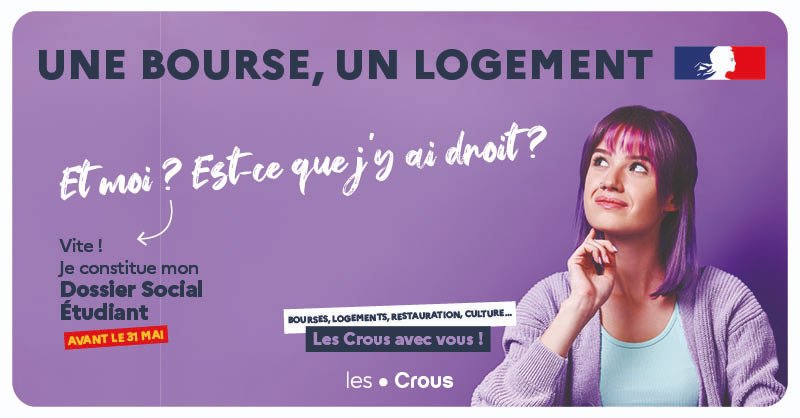 UNE BOURSE, UN LOGEMENT

Et moi ? Est-ce que j'y ai droit ?

Vite !
Je constitue mon
Dossier Social Étudiant

AVANT LE 31 MAI

BOURSES, LOGEMENTS, RESTAURATION, CULTURE...
Les Crous avec vous !

les • Crous